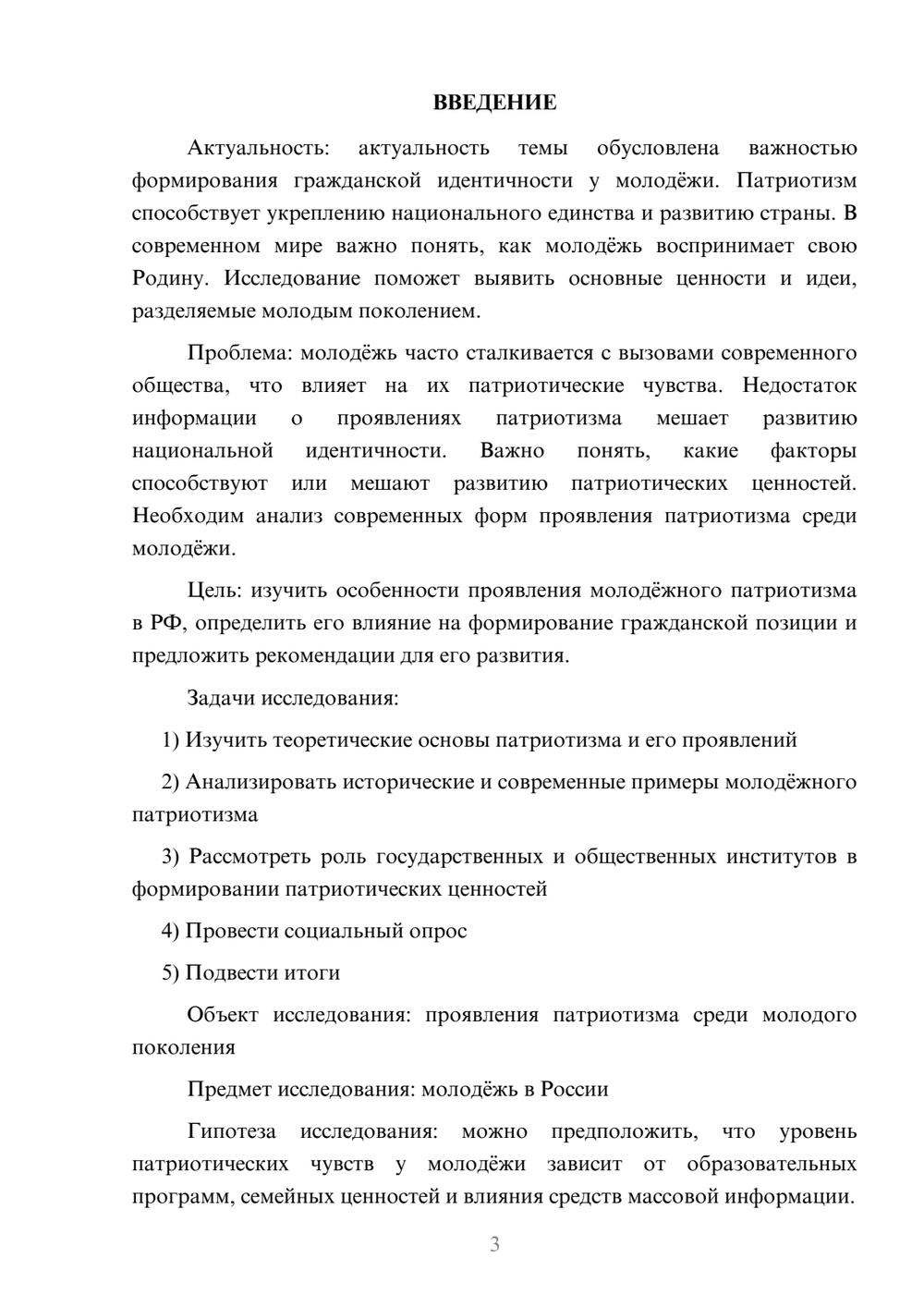 ВВЕДЕНИЕ

Актуальность: актуальность темы обусловлена важностью формирования гражданской идентичности у молодёжи. Патриотизм способствует укреплению национального единства и развитию страны. В современном мире важно понять, как молодёжь воспринимает свою Родину. Исследование поможет выявить основные ценности и идеи, разделяемые молодым поколением.

Проблема: молодёжь часто сталкивается с вызовами современного общества, что влияет на их патриотические чувства. Недостаток информации о проявлениях патриотизма мешает развитию национальной идентичности. Важно понять, какие факторы способствуют или мешают развитию патриотических ценностей. Необходим анализ современных форм проявления патриотизма среди молодёжи.

Цель: изучить особенности проявления молодёжного патриотизма в РФ, определить его влияние на формирование гражданской позиции и предложить рекомендации для его развития.

Задачи исследования:

1) Изучить теоретические основы патриотизма и его проявлений

2) Анализировать исторические и современные примеры молодёжного патриотизма

3) Рассмотреть роль государственных и общественных институтов в формировании патриотических ценностей

4) Провести социальный опрос

5) Подвести итоги

Объект исследования: проявления патриотизма среди молодого поколения

Предмет исследования: молодёжь в России

Гипотеза исследования: можно предположить, что уровень патриотических чувств у молодёжи зависит от образовательных программ, семейных ценностей и влияния средств массовой информации.

3